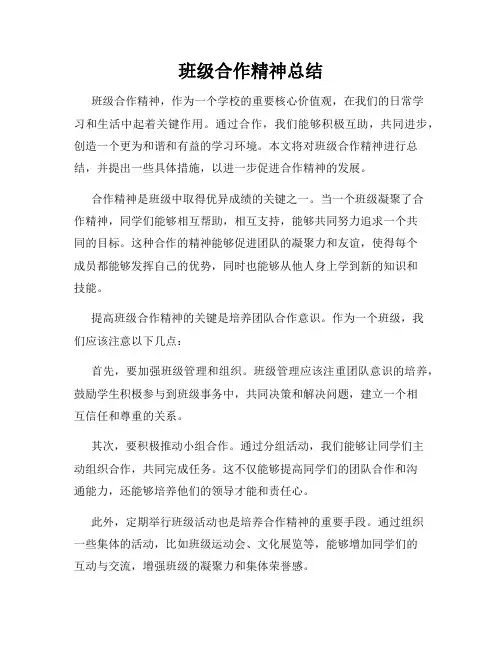 班级合作精神总结

班级合作精神，作为一个学校的重要核心价值观，在我们的日常学习和生活中起着关键作用。通过合作，我们能够积极互助，共同进步，创造一个更为和谐和有益的学习环境。本文将对班级合作精神进行总结，并提出一些具体措施，以进一步促进合作精神的发展。

合作精神是班级中取得优异成绩的关键之一。当一个班级凝聚了合作精神，同学们能够相互帮助，相互支持，能够共同努力追求一个共同的目标。这种合作的精神能够促进团队的凝聚力和友谊，使得每个成员都能够发挥自己的优势，同时也能够从他人身上学到新的知识和技能。

提高班级合作精神的关键是培养团队合作意识。作为一个班级，我们应该注意以下几点：

首先，要加强班级管理和组织。班级管理应该注重团队意识的培养，鼓励学生积极参与到班级事务中，共同决策和解决问题，建立一个相互信任和尊重的关系。

其次，要积极推动小组合作。通过分组活动，我们能够让同学们主动组织合作，共同完成任务。这不仅能够提高同学们的团队合作和沟通能力，还能够培养他们的领导才能和责任心。

此外，定期举行班级活动也是培养合作精神的重要手段。通过组织一些集体的活动，比如班级运动会、文化展览等，能够增加同学们的互动与交流，增强班级的凝聚力和集体荣誉感。